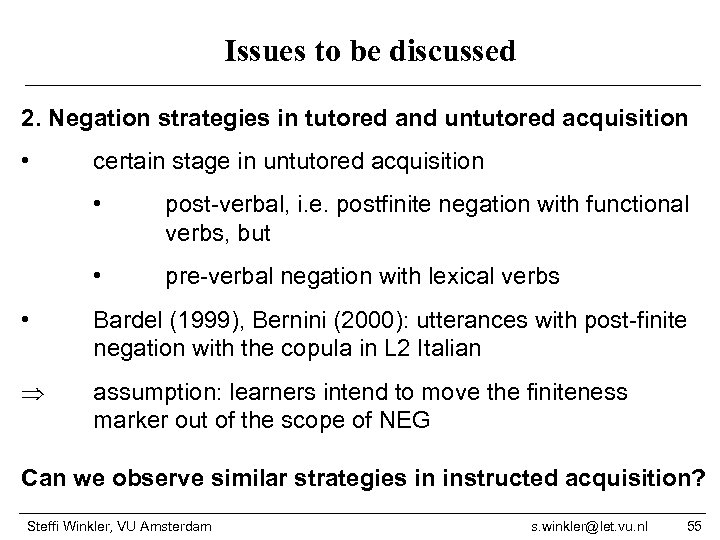 Issues to be discussed

2. Negation strategies in tutored and untutored acquisition

• certain stage in untutored acquisition

• post-verbal, i.e. postfinite negation with functional verbs, but

• pre-verbal negation with lexical verbs

• Bardel (1999), Bernini (2000): utterances with post-finite negation with the copula in L2 Italian

$\Rightarrow$ assumption: learners intend to move the finiteness marker out of the scope of NEG

Can we observe similar strategies in instructed acquisition?

Steffi Winkler, VU Amsterdam s.winkler@let.vu.nl 55